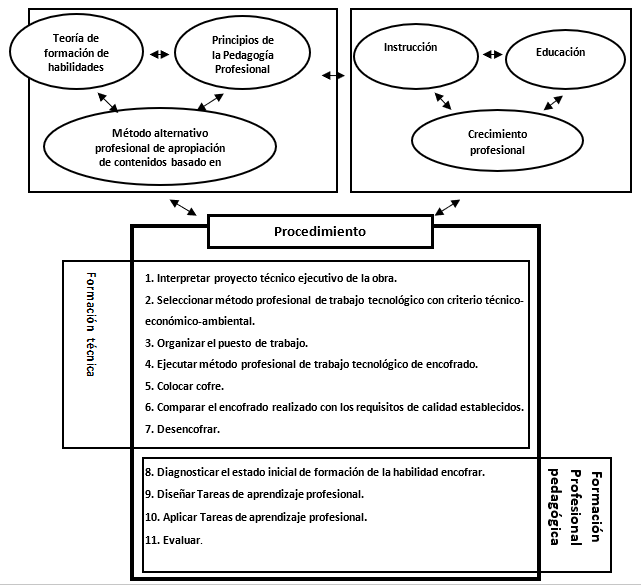 Teoría de formación de habilidades

Principios de la Pedagogía Profesional

Método alternativo profesional de apropiación de contenidos basado en

Instrucción

Educación

Crecimiento profesional

Procedimiento

Formación técnica

1. Interpretar proyecto técnico ejecutivo de la obra.

2. Seleccionar método profesional de trabajo tecnológico con criterio técnico-económico-ambiental.

3. Organizar el puesto de trabajo.

4. Ejecutar método profesional de trabajo tecnológico de encofrado.

5. Colocar cofre.

6. Comparar el encofrado realizado con los requisitos de calidad establecidos.

7. Desencofrar.

8. Diagnosticar el estado inicial de formación de la habilidad encofrar.

9. Diseñar Tareas de aprendizaje profesional.

10. Aplicar Tareas de aprendizaje profesional.

11. Evaluar.

Formación Profesional pedagógica